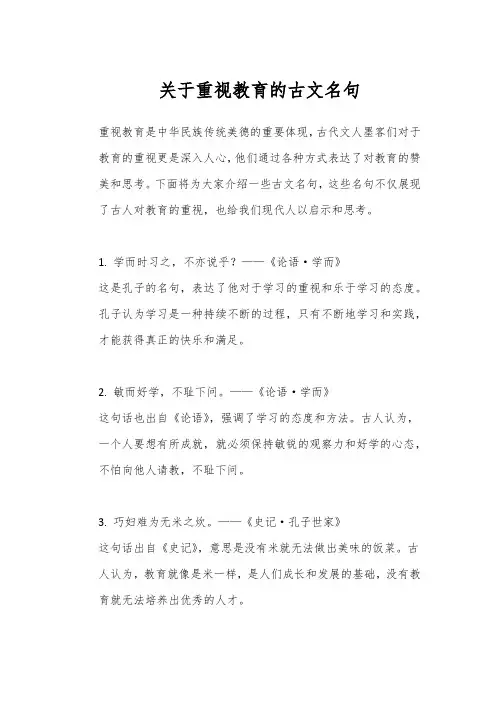 关于重视教育的古文名句

重视教育是中华民族传统美德的重要体现，古代文人墨客们对于教育的重视更是深入人心，他们通过各种方式表达了对教育的赞美和思考。下面将为大家介绍一些古文名句，这些名句不仅展现了古人对教育的重视，也给我们现代人以启示和思考。

1. 学而时习之，不亦说乎？——《论语·学而》
这是孔子的名句，表达了他对于学习的重视和乐于学习的态度。孔子认为学习是一种持续不断的过程，只有不断地学习和实践，才能获得真正的快乐和满足。

2. 敏而好学，不耻下问。——《论语·学而》
这句话也出自《论语》，强调了学习的态度和方法。古人认为，一个人要想有所成就，就必须保持敏锐的观察力和好学的心态，不怕向他人请教，不耻下问。

3. 巧妇难为无米之炊。——《史记·孔子世家》
这句话出自《史记》，意思是没有米就无法做出美味的饭菜。古人认为，教育就像是米一样，是人们成长和发展的基础，没有教育就无法培养出优秀的人才。